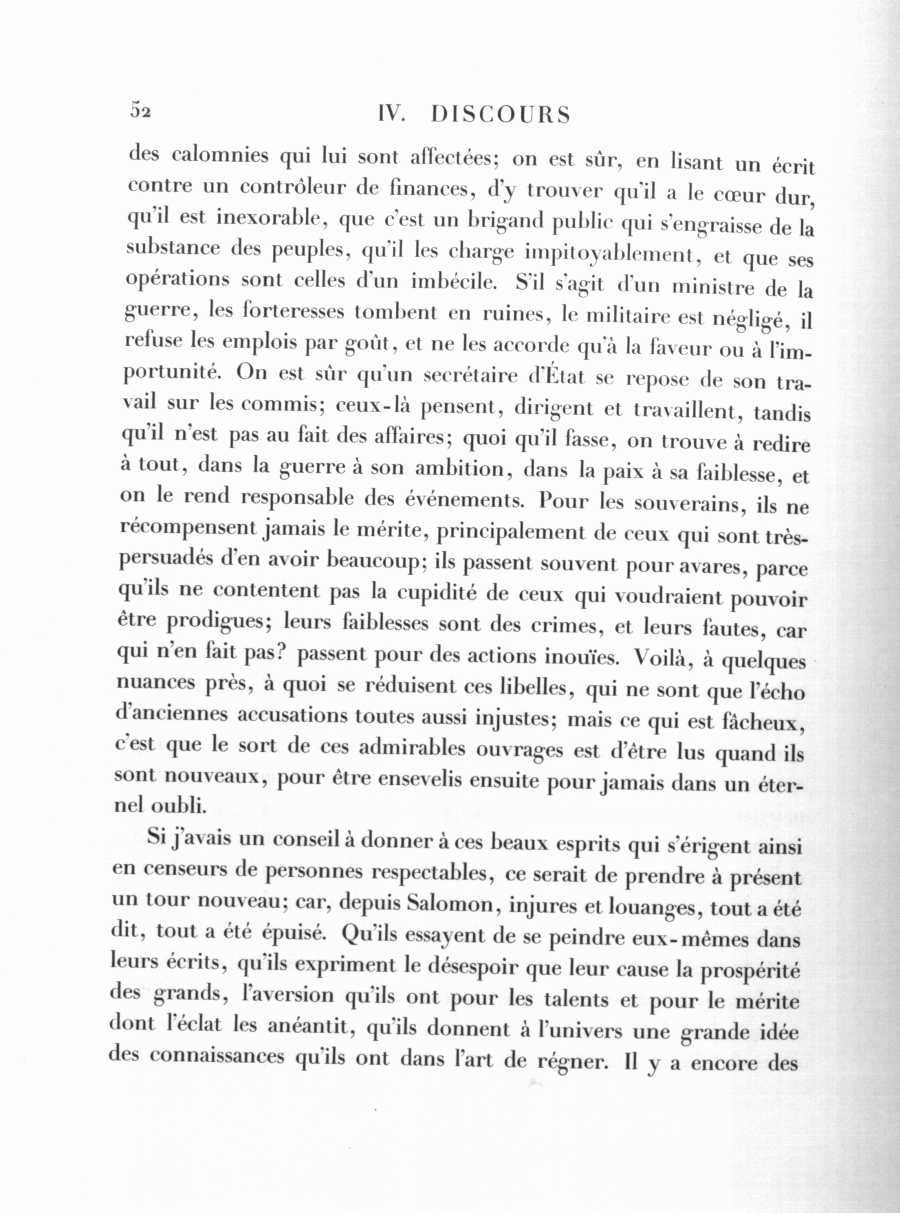 52 IV. DISCOURS

des calomnies qui lui sont affectées; on est sûr, en lisant un écrit contre un contrôleur de finances, d'y trouver qu'il a le cœur dur, qu'il est inexorable, que c'est un brigand public qui s'engraisse de la substance des peuples, qu'il les charge impitoyablement, et que ses opérations sont celles d'un imbécile. S'il s'agit d'un ministre de la guerre, les forteresses tombent en ruines, le militaire est négligé, il refuse les emplois par goût, et ne les accorde qu'à la faveur ou à l'importunité. On est sûr qu'un secrétaire d'État se repose de son travail sur les commis; ceux-là pensent, dirigent et travaillent, tandis qu'il n'est pas au fait des affaires; quoi qu'il fasse, on trouve à redire à tout, dans la guerre à son ambition, dans la paix à sa faiblesse, et on le rend responsable des événements. Pour les souverains, ils ne récompensent jamais le mérite, principalement de ceux qui sont très-persuadés d'en avoir beaucoup; ils passent souvent pour avares, parce qu'ils ne contentent pas la cupidité de ceux qui voudraient pouvoir être prodigues; leurs faiblesses sont des crimes, et leurs fautes, car qui n'en fait pas? passent pour des actions inouïes. Voilà, à quelques nuances près, à quoi se réduisent ces libelles, qui ne sont que l'écho d'anciennes accusations toutes aussi injustes; mais ce qui est fâcheux, c'est que le sort de ces admirables ouvrages est d'être lus quand ils sont nouveaux, pour être ensevelis ensuite pour jamais dans un éternel oubli.

Si j'avais un conseil à donner à ces beaux esprits qui s'érigent ainsi en censeurs de personnes respectables, ce serait de prendre à présent un tour nouveau; car, depuis Salomon, injures et louanges, tout a été dit, tout a été épuisé. Qu'ils essayent de se peindre eux-mêmes dans leurs écrits, qu'ils expriment le désespoir que leur cause la prospérité des grands, l'aversion qu'ils ont pour les talents et pour le mérite dont l'éclat les anéantit, qu'ils donnent à l'univers une grande idée des connaissances qu'ils ont dans l'art de régner. Il y a encore des